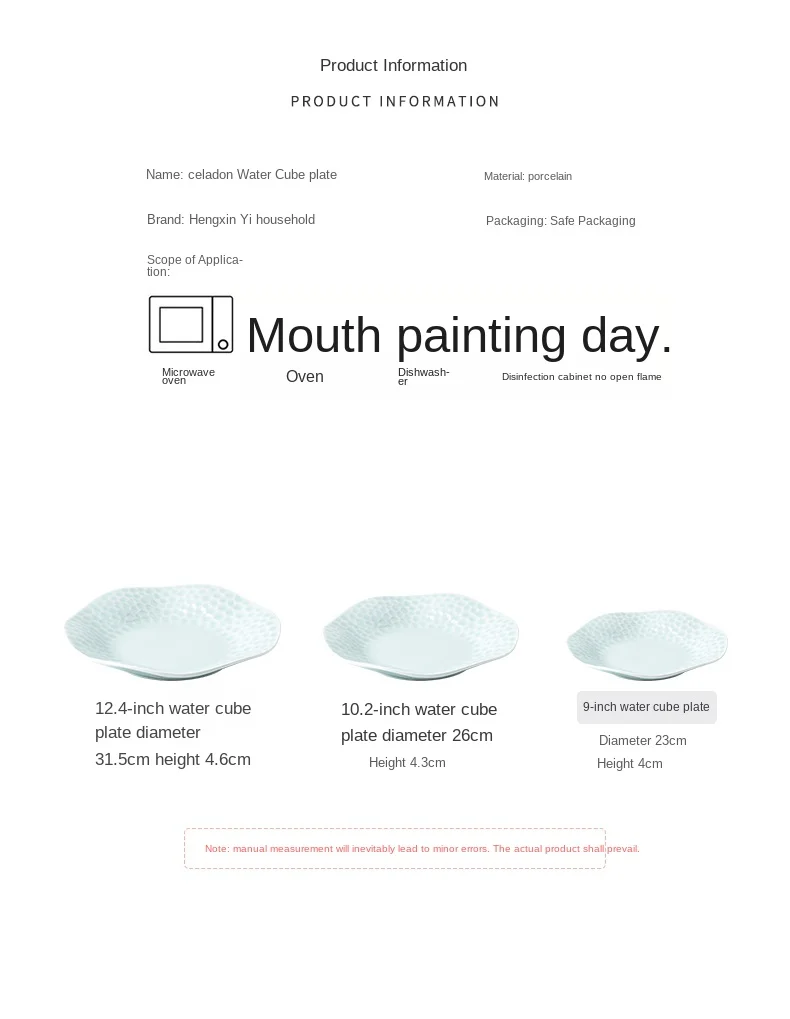 Product Information

PRODUCT INFORMATION

Name: celadon Water Cube plate

Material: porcelain

Brand: Hengxin Yi household

Packaging: Safe Packaging

Scope of Application:

Mouth painting day.

Microwave oven

Oven

Dishwasher

Disinfection cabinet no open flame

12.4-inch water cube plate diameter 31.5cm height 4.6cm

10.2-inch water cube plate diameter 26cm

Height 4.3cm

9-inch water cube plate

Diameter 23cm

Height 4cm

Note: manual measurement will inevitably lead to minor errors. The actual product shall prevail.